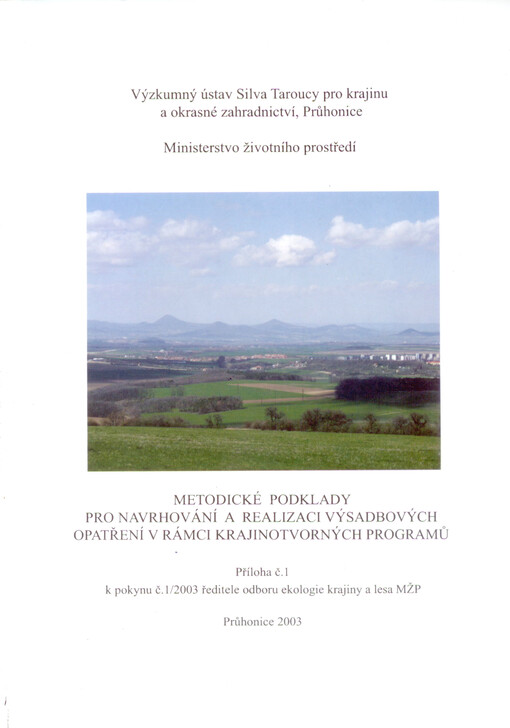 Výzkumný ústav Silva Taroucy pro krajinu a okrasné zahradnictví, Průhonice

Ministerstvo životního prostředí

METODICKÉ PODKLADY
PRO NAVRHOVÁNÍ A REALIZACI VÝSADBOVÝCH OPATŘENÍ V RÁMCI KRAJINOTVORNÝCH PROGRAMŮ

Příloha č.1
k pokynu č.1/2003 ředitele odboru ekologie krajiny a lesa MŽP

Průhonice 2003